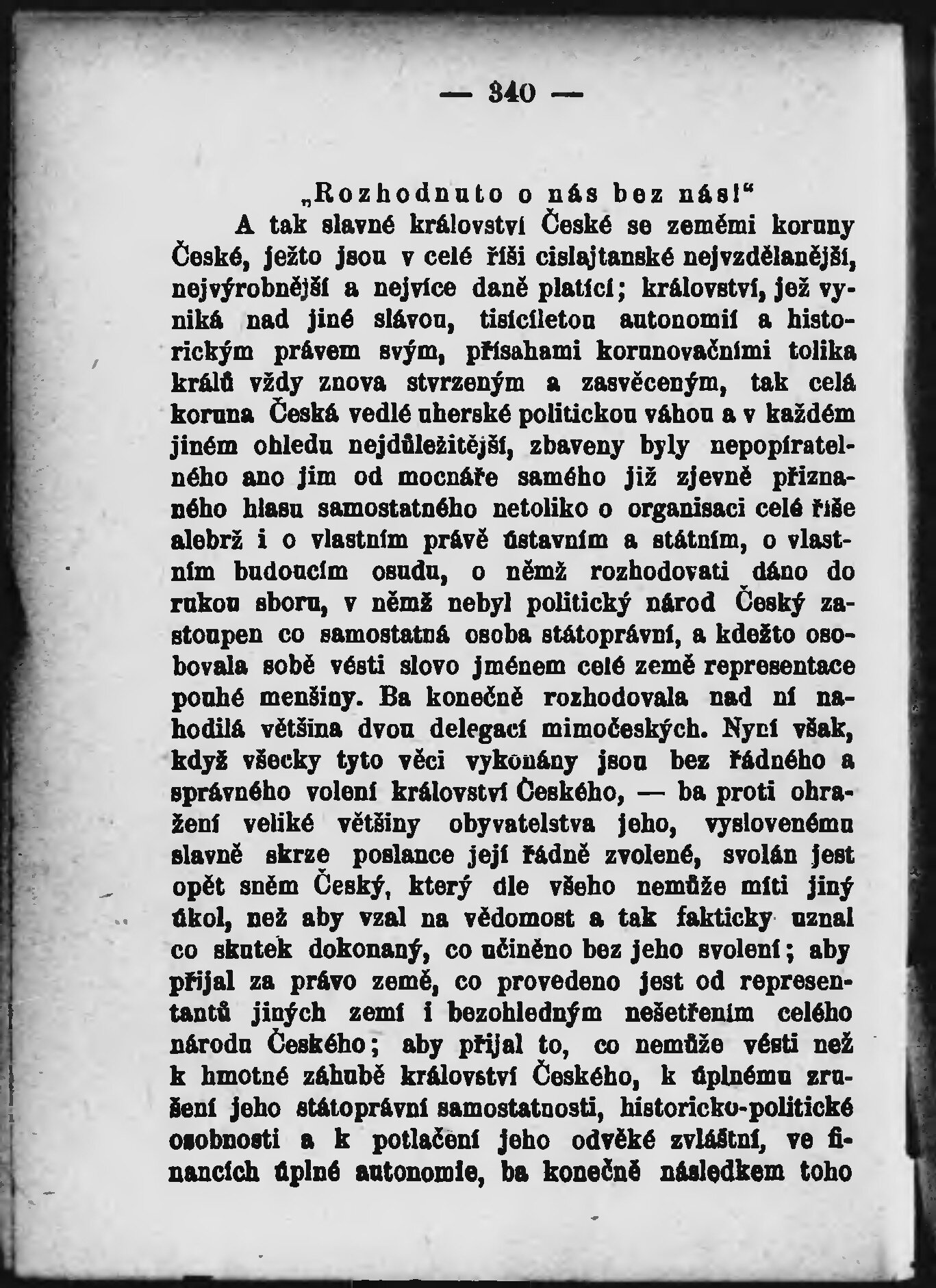 — 340 —

„Rozhodnuto o nás bez nás!“

A tak slavné království České se zeměmi koruny České, ježto jsou v celé říši cislajtanské nejvzdělanější, nejvýrobnější a nejvíce daně platící; království, jež vyniká nad jiné slávou, tisíciletou autonomií a historickým právem svým, přísahami korunovačními tolika králů vždy znova stvrzeným a zasvěceným, tak celá koruna Česká vedlé uherské politickou váhou a v každém jiném ohledu nejdůležitější, zbaveny byly nepopíratelného ano jim od mocnáře samého již zjevně přiznaného hlasu samostatného netoliko o organisaci celé říše alebrž i o vlastním právě ústavním a státním, o vlastním budoucím osudu, o němž rozhodovati dáno do rukou sboru, v němž nebyl politický národ Český zastoupen co samostatná osoba státoprávní, a kdežto osobovala sobě vésti slovo jménem celé země representace pouhé menšiny. Ba konečně rozhodovala nad ní nahodilá většina dvou delegací mimočeských. Nyní však, když všecky tyto věci vykonány jsou bez řádného a správného volení království Českého, — ba proti ohražení veliké většiny obyvatelstva jeho, vyslovenému slavně skrze poslance její řádně zvolené, svolán jest opět sněm Český, který dle všeho nemůže míti jiný úkol, než aby vzal na vědomost a tak fakticky uznal co skutek dokonaný, co učiněno bez jeho svolení; aby přijal za právo země, co provedeno jest od representantů jiných zemí i bezohledným nešetřením celého národu Českého; aby přijal to, co nemůže vésti než k hmotné záhubě království Českého, k úplnému zrušení jeho státoprávní samostatnosti, historicko-politické osobnosti a k potlačení jeho odvěké zvláštní, ve financích úplné autonomie, ba konečně následkem toho